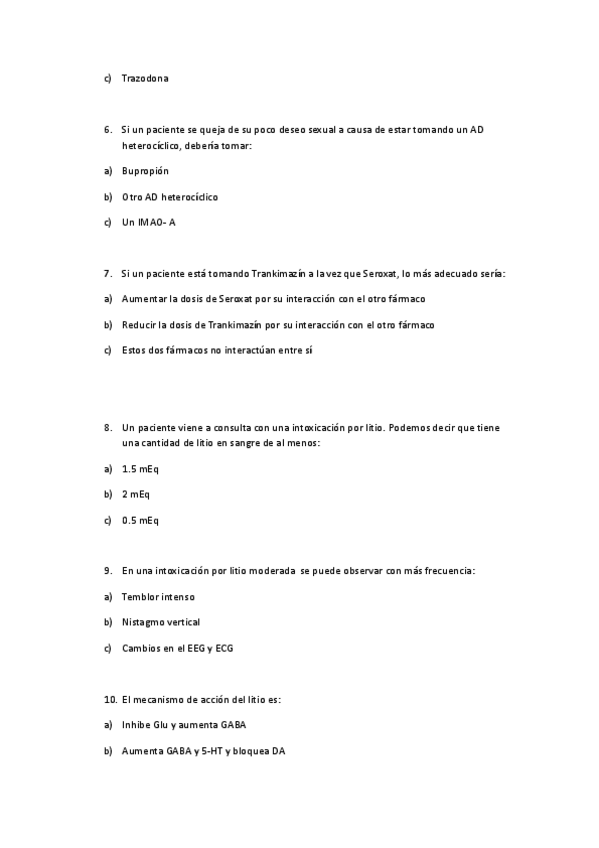 c) Trazodona

6. Si un paciente se queja de su poco deseo sexual a causa de estar tomando un AD heterocíclico, debería tomar:

a) Bupropión

b) Otro AD heterocíclico

c) Un IMAO- A

7. Si un paciente está tomando Trankimazín a la vez que Seroxat, lo más adecuado sería:

a) Aumentar la dosis de Seroxat por su interacción con el otro fármaco

b) Reducir la dosis de Trankimazín por su interacción con el otro fármaco

c) Estos dos fármacos no interactúan entre sí

8. Un paciente viene a consulta con una intoxicación por litio. Podemos decir que tiene una cantidad de litio en sangre de al menos:

a) 1.5 mEq

b) 2 mEq

c) 0.5 mEq

9. En una intoxicación por litio moderada se puede observar con más frecuencia:

a) Temblor intenso

b) Nistagmo vertical

c) Cambios en el EEG y ECG

10. El mecanismo de acción del litio es:

a) Inhibe Glu y aumenta GABA

b) Aumenta GABA y 5-HT y bloquea DA